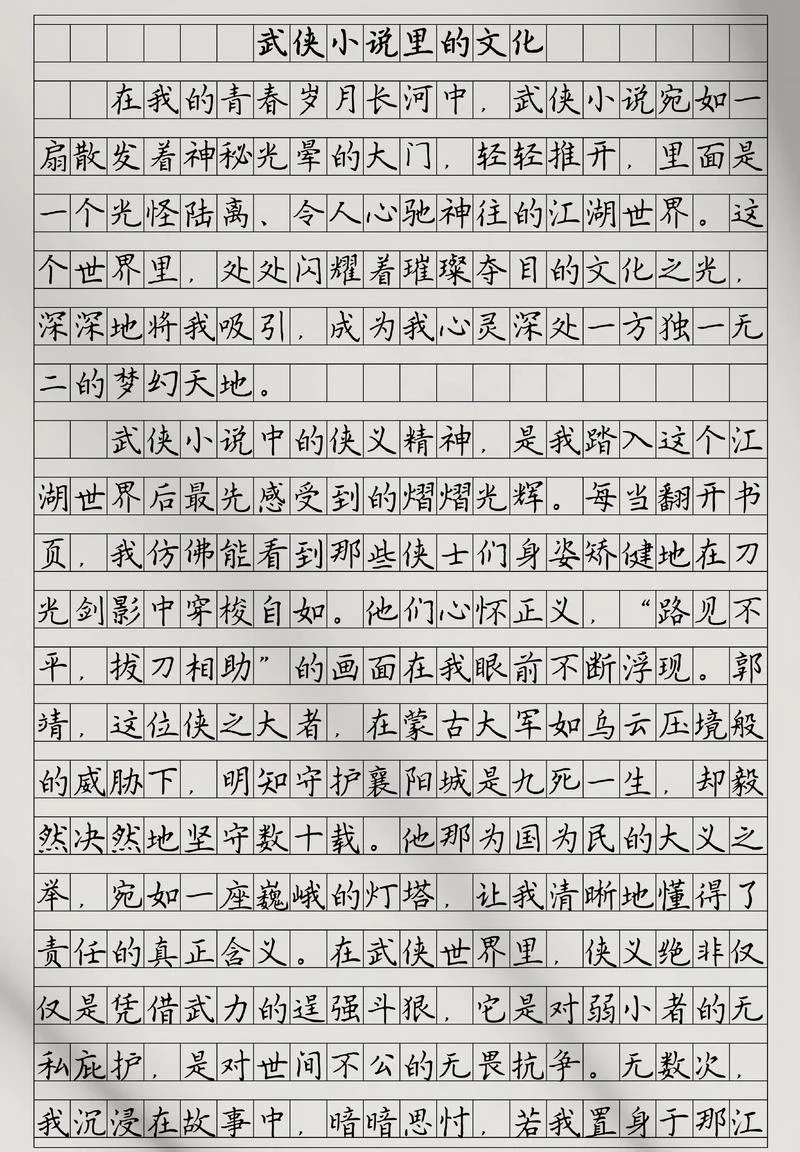 武侠小说里的文化

在我的青春岁月长河中，武侠小说宛如一扇散发着神秘光晕的大门，轻轻推开，里面是一个光怪陆离、令人心驰神往的江湖世界。这个世界里，处处闪耀着璀璨夺目的文化之光，深深地将我吸引，成为我心灵深处一方独一无二的梦幻天地。

武侠小说中的侠义精神，是我踏入这个江湖世界后最先感受到的熠熠光辉。每当翻开书页，我仿佛能看到那些侠士们身姿矫健地在刀光剑影中穿梭自如。他们心怀正义，“路见不平，拔刀相助”的画面在我眼前不断浮现。郭靖，这位侠之大者，在蒙古大军如乌云压境般的威胁下，明知守护襄阳城是九死一生，却毅然决然地坚守数十载。他那为国为民的大义之举，宛如一座巍峨的灯塔，让我清晰地懂得了责任的真正含义。在武侠世界里，侠义绝非仅仅是凭借武力的逞强斗狠，它是对弱小者的无私庇护，是对世间不公的无畏抗争。无数次，我沉浸在故事中，暗暗思忖，若我置身于那江